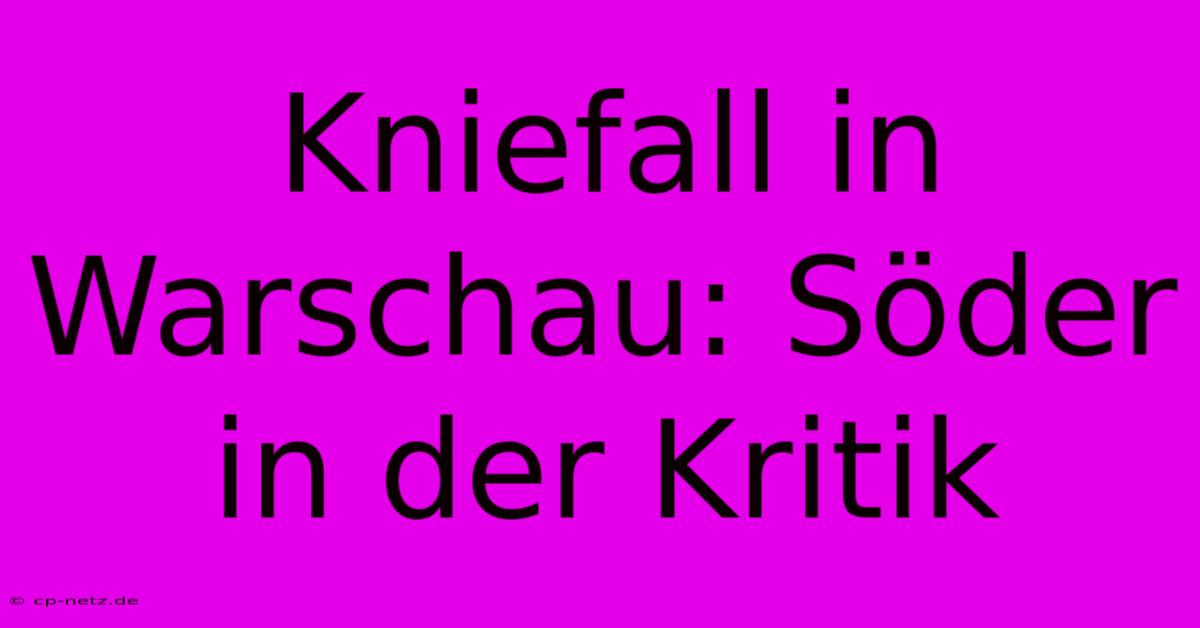 Kniefall in Warschau: Söder in der Kritik

© cp-netz.de